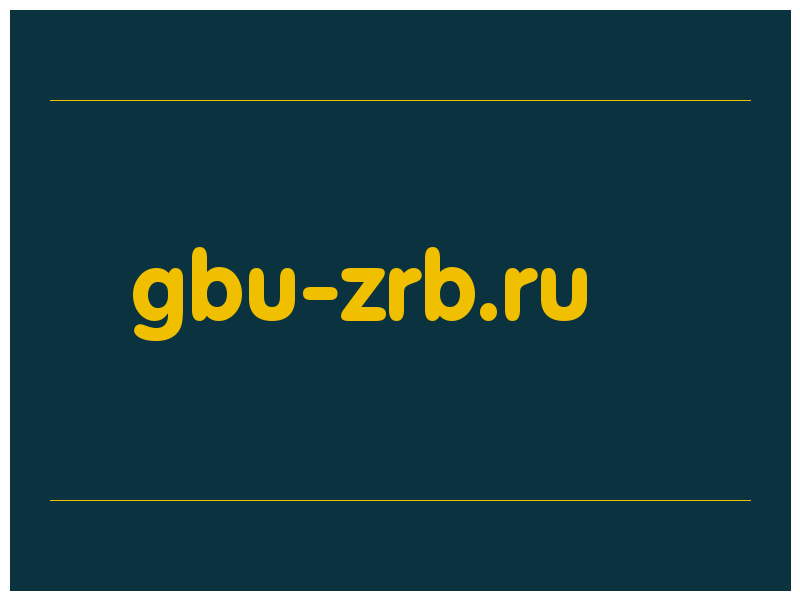 gbu-zrb.ru